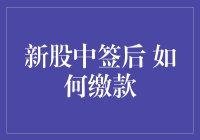 新股中签后 如何缴款